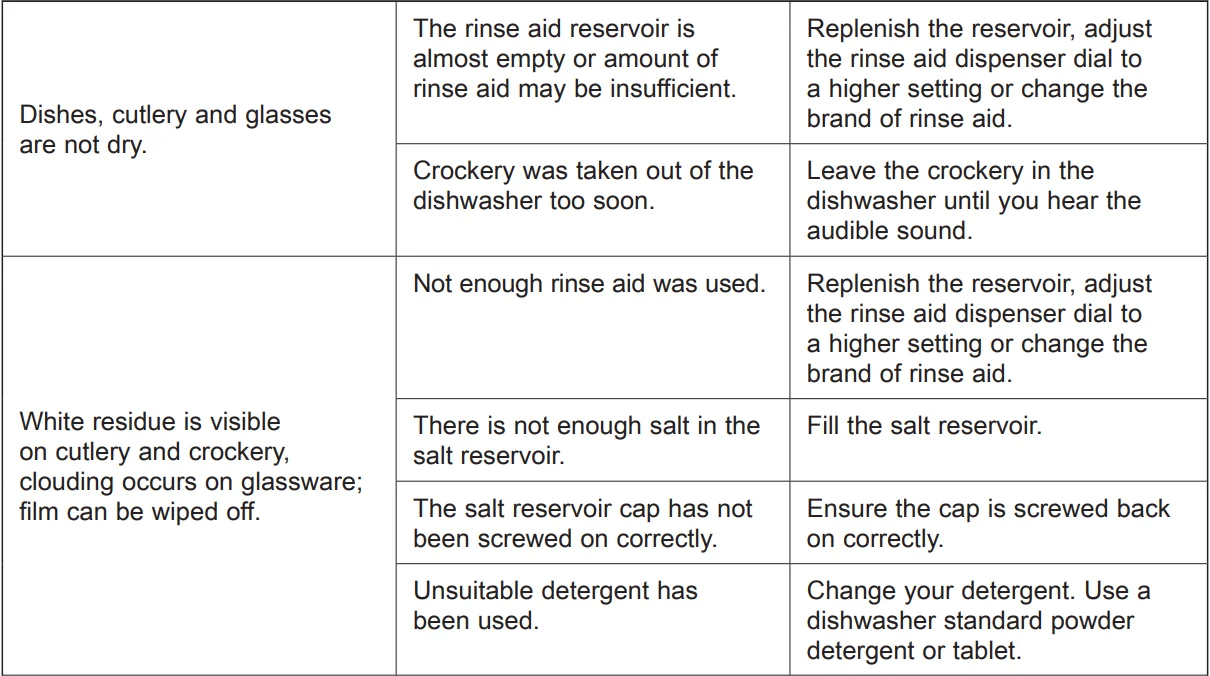 | Dishes, cutlery and glasses are not dry. | The rinse aid reservoir is almost empty or amount of rinse aid may be insufficient. | Replenish the reservoir, adjust the rinse aid dispenser dial to a higher setting or change the brand of rinse aid. |
|---|---|---|
| | Crockery was taken out of the dishwasher too soon. | Leave the crockery in the dishwasher until you hear the audible sound. |
| White residue is visible on cutlery and crockery, clouding occurs on glassware; film can be wiped off. | Not enough rinse aid was used. | Replenish the reservoir, adjust the rinse aid dispenser dial to a higher setting or change the brand of rinse aid. |
| | There is not enough salt in the salt reservoir. | Fill the salt reservoir. |
| | The salt reservoir cap has not been screwed on correctly. | Ensure the cap is screwed back on correctly. |
| | Unsuitable detergent has been used. | Change your detergent. Use a dishwasher standard powder detergent or tablet. |